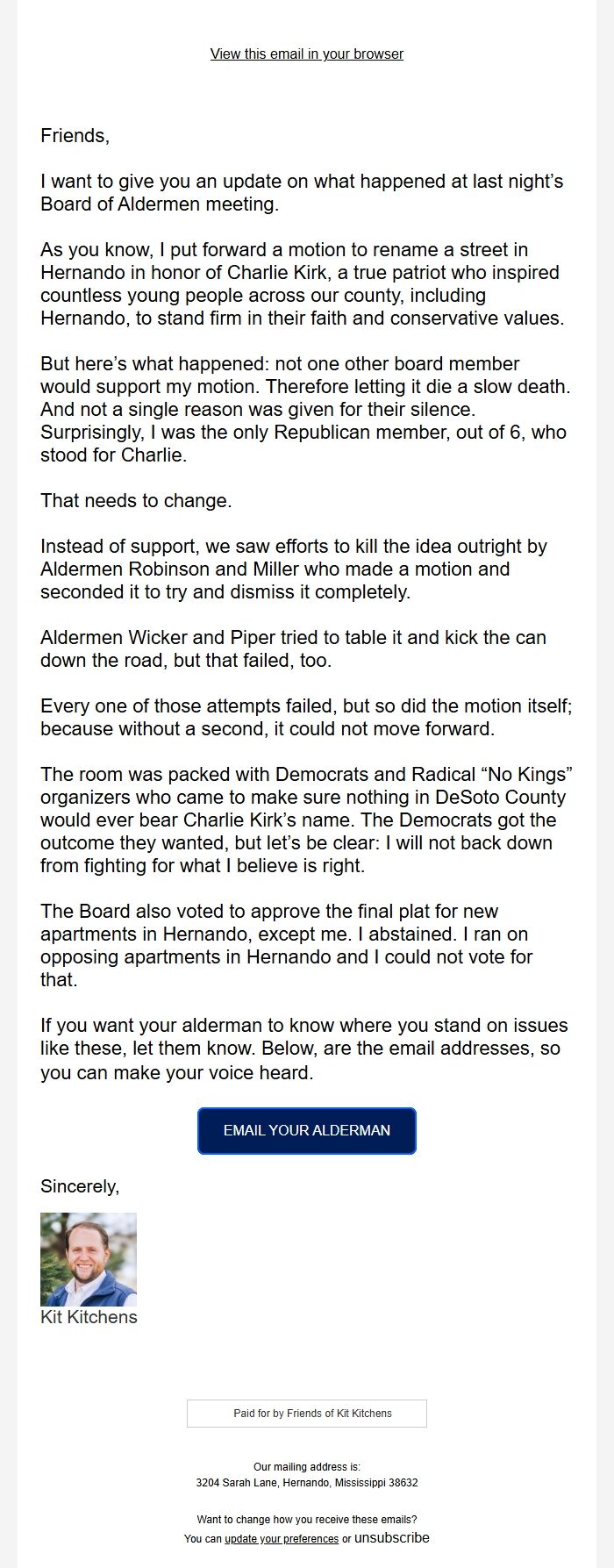 View this email in your browser

Friends,

I want to give you an update on what happened at last night’s Board of Aldermen meeting.

As you know, I put forward a motion to rename a street in Hernando in honor of Charlie Kirk, a true patriot who inspired countless young people across our county, including Hernando, to stand firm in their faith and conservative values.

But here’s what happened: not one other board member would support my motion. Therefore letting it die a slow death. And not a single reason was given for their silence. Surprisingly, I was the only Republican member, out of 6, who stood for Charlie.

That needs to change.

Instead of support, we saw efforts to kill the idea outright by Aldermen Robinson and Miller who made a motion and seconded it to try and dismiss it completely.

Aldermen Wicker and Piper tried to table it and kick the can down the road, but that failed, too.

Every one of those attempts failed, but so did the motion itself; because without a second, it could not move forward.

The room was packed with Democrats and Radical “No Kings” organizers who came to make sure nothing in DeSoto County would ever bear Charlie Kirk’s name. The Democrats got the outcome they wanted, but let’s be clear: I will not back down from fighting for what I believe is right.

The Board also voted to approve the final plat for new apartments in Hernando, except me. I abstained. I ran on opposing apartments in Hernando and I could not vote for that.

If you want your alderman to know where you stand on issues like these, let them know. Below, are the email addresses, so you can make your voice heard.

EMAIL YOUR ALDERMAN

Sincerely,

Kit Kitchens

Paid for by Friends of Kit Kitchens

Our mailing address is:
3204 Sarah Lane, Hernando, Mississippi 38632

Want to change how you receive these emails?
You can update your preferences or unsubscribe